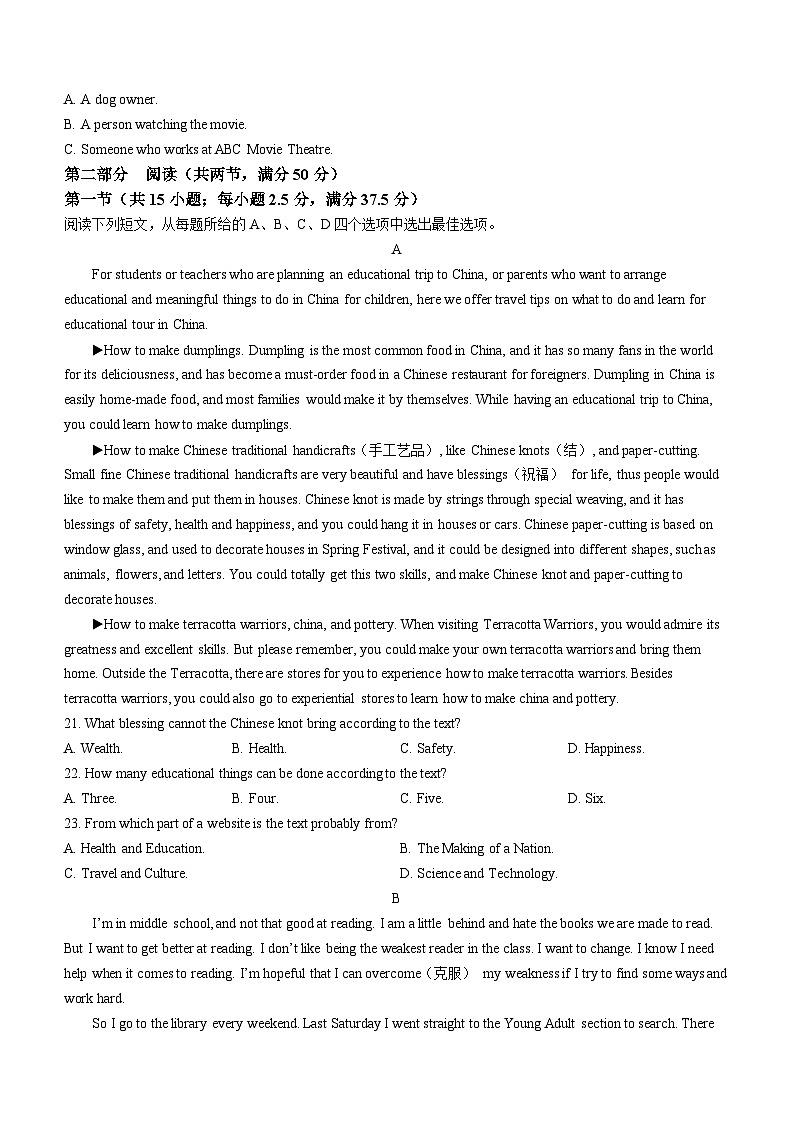 A. A dog owner.
B. A person watching the movie.
C. Someone who works at ABC Movie Theatre.

第二部分 阅读（共两节，满分 50 分）
第一节（共 15 小题；每小题 2.5 分，满分 37.5 分）
阅读下列短文，从每题所给的 A、B、C、D 四个选项中选出最佳选项。

A

For students or teachers who are planning an educational trip to China, or parents who want to arrange educational and meaningful things to do in China for children, here we offer travel tips on what to do and learn for educational tour in China.

▶How to make dumplings. Dumpling is the most common food in China, and it has so many fans in the world for its deliciousness, and has become a must-order food in a Chinese restaurant for foreigners. Dumpling in China is easily home-made food, and most families would make it by themselves. While having an educational trip to China, you could learn how to make dumplings.

▶How to make Chinese traditional handicrafts（手工艺品）, like Chinese knots（结）, and paper-cutting. Small fine Chinese traditional handicrafts are very beautiful and have blessings（祝福） for life, thus people would like to make them and put them in houses. Chinese knot is made by strings through special weaving, and it has blessings of safety, health and happiness, and you could hang it in houses or cars. Chinese paper-cutting is based on window glass, and used to decorate houses in Spring Festival, and it could be designed into different shapes, such as animals, flowers, and letters. You could totally get this two skills, and make Chinese knot and paper-cutting to decorate houses.

▶How to make terracotta warriors, china, and pottery. When visiting Terracotta Warriors, you would admire its greatness and excellent skills. But please remember, you could make your own terracotta warriors and bring them home. Outside the Terracotta, there are stores for you to experience how to make terracotta warriors. Besides terracotta warriors, you could also go to experiential stores to learn how to make china and pottery.

21. What blessing cannot the Chinese knot bring according to the text?
A. Wealth. B. Health. C. Safety. D. Happiness.
22. How many educational things can be done according to the text?
A. Three. B. Four. C. Five. D. Six.
23. From which part of a website is the text probably from?
A. Health and Education. B. The Making of a Nation.
C. Travel and Culture. D. Science and Technology.

B

I'm in middle school, and not that good at reading. I am a little behind and hate the books we are made to read. But I want to get better at reading. I don't like being the weakest reader in the class. I want to change. I know I need help when it comes to reading. I'm hopeful that I can overcome（克服） my weakness if I try to find some ways and work hard.

So I go to the library every weekend. Last Saturday I went straight to the Young Adult section to search. There